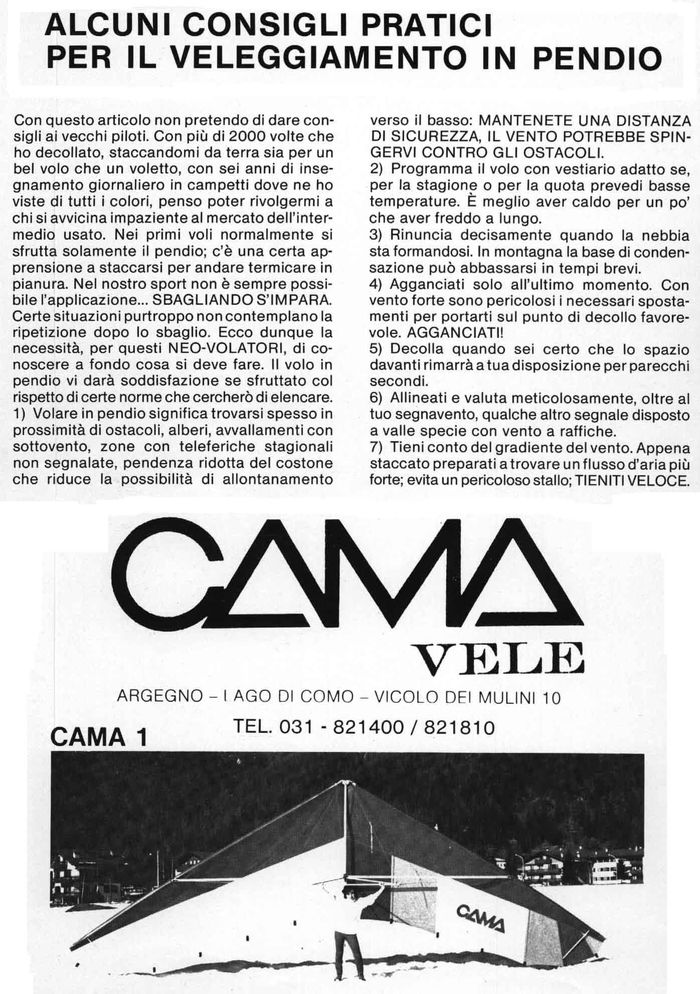 ALCUNI CONSIGLI PRATICI PER IL VELEGGIAMENTO IN PENDIO

Con questo articolo non pretendo di dare consigli ai vecchi piloti. Con più di 2000 volte che ho decollato, staccandomi da terra sia per un bel volo che un voletto, con sei anni di insegnamento giornaliero in campetti dove ne ho viste di tutti i colori, penso poter rivolgermi a chi si avvicina impaziente al mercato dell'intermedio usato. Nei primi voli normalmente si sfrutta solamente il pendio; c'è una certa apprensione a staccarsi per andare termicare in pianura. Nel nostro sport non è sempre possibile l'applicazione... SBAGLIANDO S'IMPARA. Certe situazioni purtroppo non contemplano la ripetizione dopo lo sbaglio. Ecco dunque la necessità, per questi NEO-VOLATORI, di conoscere a fondo cosa si deve fare. Il volo in pendio vi darà soddisfazione se sfruttato col rispetto di certe norme che cercherò di elencare.
1) Volare in pendio significa trovarsi spesso in prossimità di ostacoli, alberi, avvallamenti con sottovento, zone con teleferiche stagionali non segnalate, pendenza ridotta del costone che riduce la possibilità di allontanamento verso il basso: MANTENETE UNA DISTANZA DI SICUREZZA, IL VENTO POTREBBE SPINGERVI CONTRO GLI OSTACOLI.
2) Programma il volo con vestiario adatto se, per la stagione o per la quota prevedi basse temperature. È meglio aver caldo per un po' che aver freddo a lungo.
3) Rinuncia decisamente quando la nebbia sta formandosi. In montagna la base di condensazione può abbassarsi in tempi brevi.
4) Agganciati solo all'ultimo momento. Con vento forte sono pericolosi i necessari spostamenti per portarti sul punto di decollo favorevole. AGGANCIATI!
5) Decolla quando sei certo che lo spazio davanti rimarrà a tua disposizione per parecchi secondi.
6) Allineati e valuta meticolosamente, oltre al tuo segnavento, qualche altro segnale disposto a valle specie con vento a raffiche.
7) Tieni conto del gradiente del vento. Appena staccato preparati a trovare un flusso d'aria più forte; evita un pericoloso stallo; TIENITI VELOCE.

CAMA
VELE
ARGEGNO – LAGO DI COMO – VICOLO DEI MULINI 10
TEL. 031 - 821400 / 821810
CAMA 1
CAMA